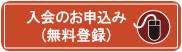 入会のお申込み
（無料登録）